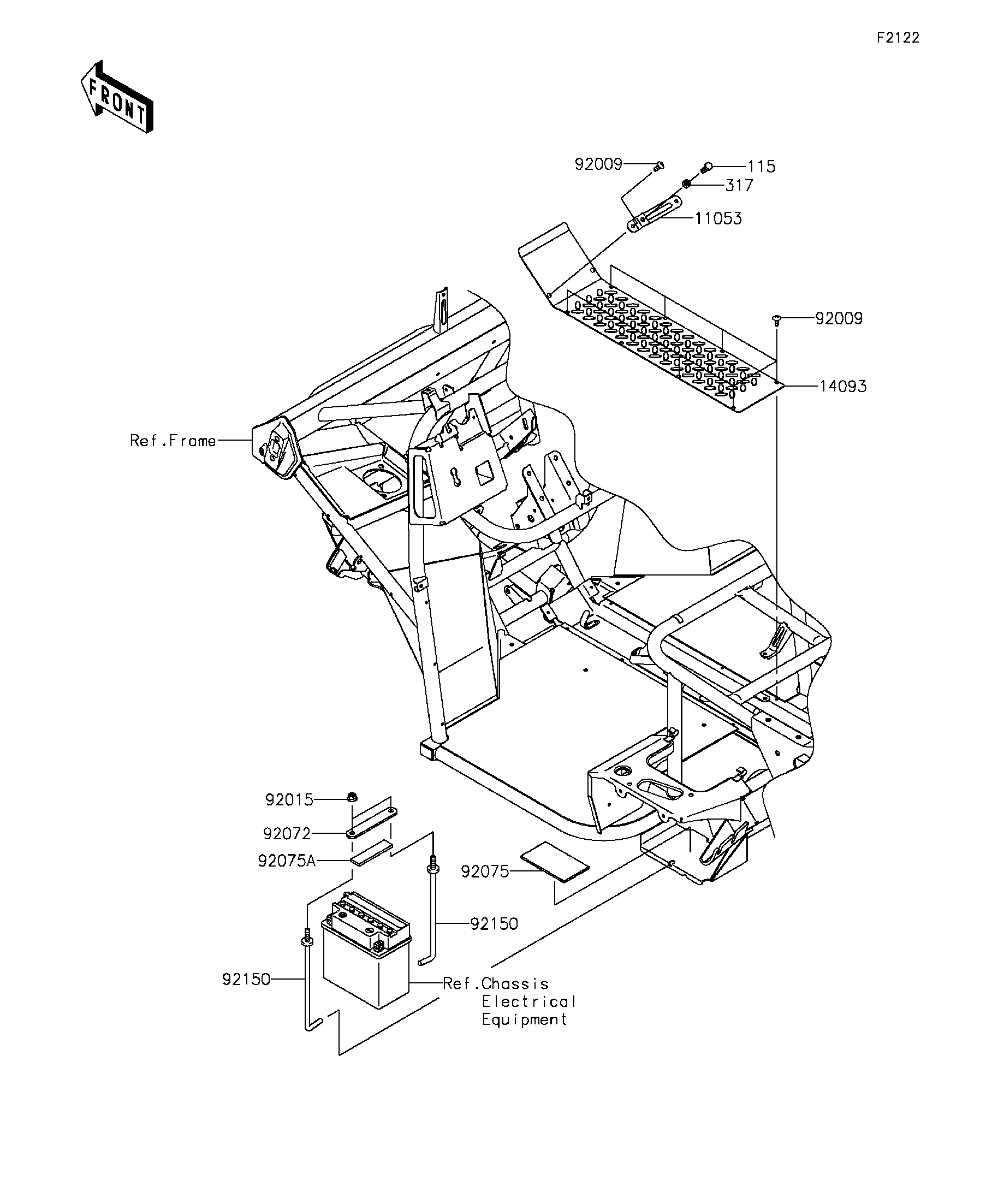 F2122

FRONT

92009
115
317
11053
92009
14093
Ref.Frame
92015
92072
92075A
92075
92150
92150
Ref.Chassis Electrical Equipment